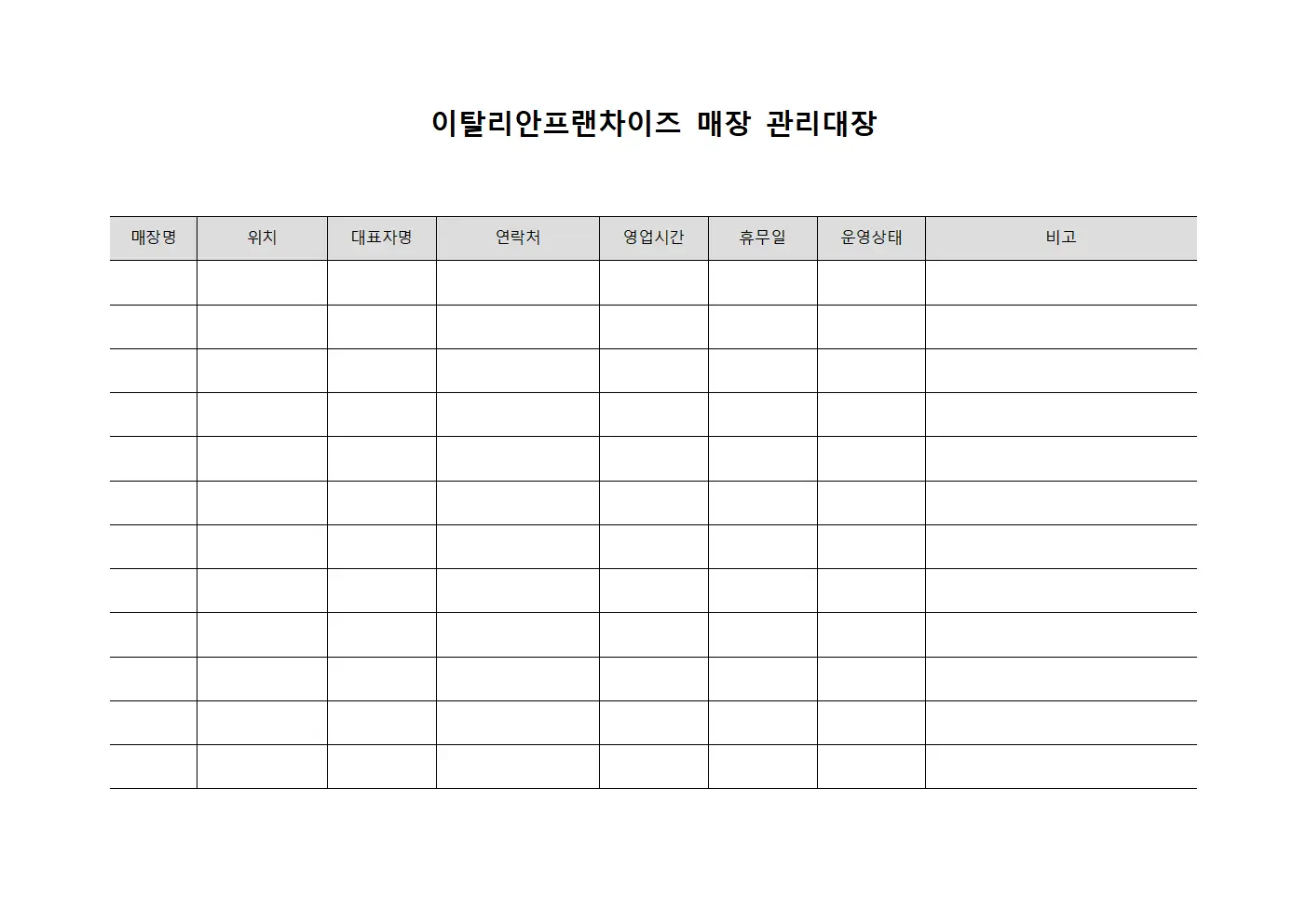 이탈리안프랜차이즈 매장 관리대장

| 매장명 | 위치 | 대표자명 | 연락처 | 영업시간 | 휴무일 | 운영상태 | 비고 |
|---|---|---|---|---|---|---|---|
| | | | | | | | |
| | | | | | | | |
| | | | | | | | |
| | | | | | | | |
| | | | | | | | |
| | | | | | | | |
| | | | | | | | |
| | | | | | | | |
| | | | | | | | |
| | | | | | | | |
| | | | | | | | |
| | | | | | | | |